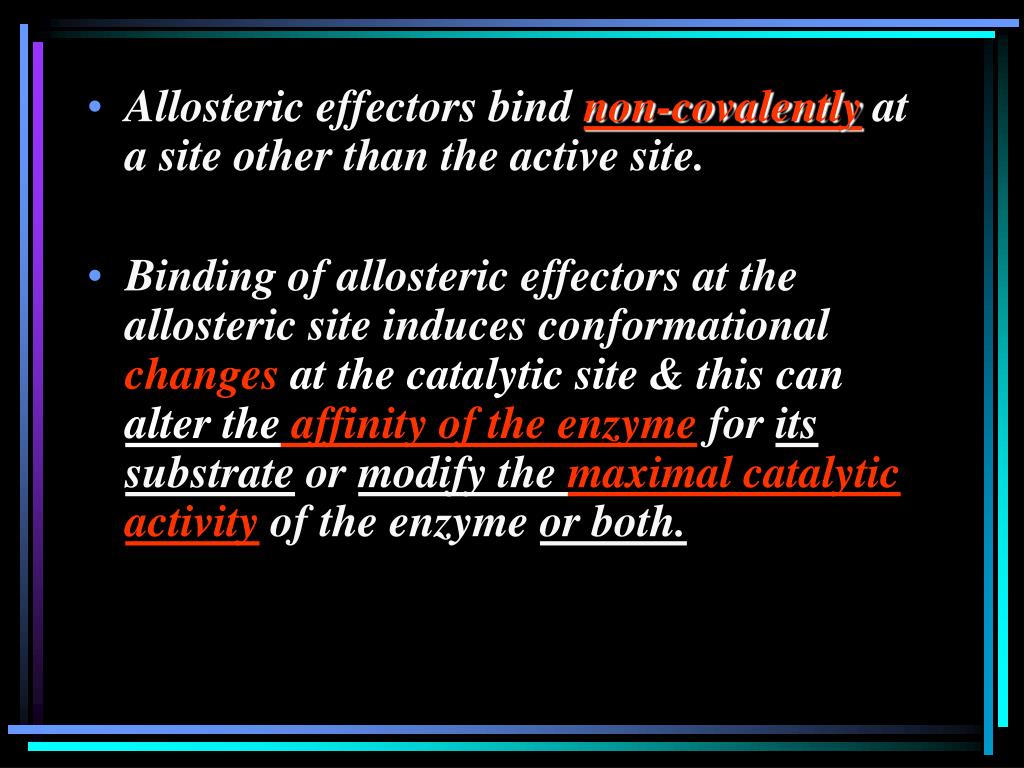 • Allosteric effectors bind non-covalently at a site other than the active site.

• Binding of allosteric effectors at the allosteric site induces conformational changes at the catalytic site & this can alter the affinity of the enzyme for its substrate or modify the maximal catalytic activity of the enzyme or both.